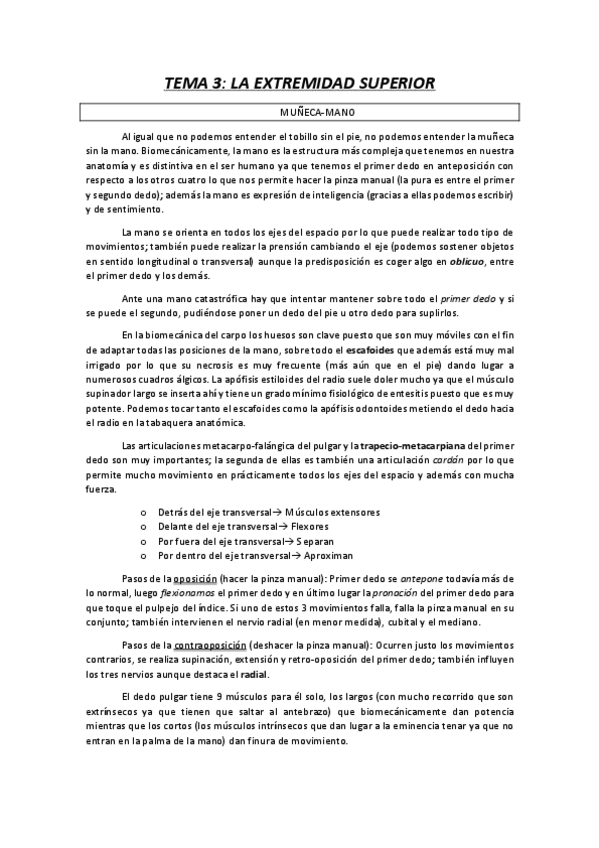 TEMA 3: LA EXTREMIDAD SUPERIOR

MUÑECA-MANO

Al igual que no podemos entender el tobillo sin el pie, no podemos entender la muñeca sin la mano. Biomecánicamente, la mano es la estructura más compleja que tenemos en nuestra anatomía y es distintiva en el ser humano ya que tenemos el primer dedo en anteposición con respecto a los otros cuatro lo que nos permite hacer la pinza manual (la pura es entre el primer y segundo dedo); además la mano es expresión de inteligencia (gracias a ellas podemos escribir) y de sentimiento.

La mano se orienta en todos los ejes del espacio por lo que puede realizar todo tipo de movimientos; también puede realizar la prensión cambiando el eje (podemos sostener objetos en sentido longitudinal o transversal) aunque la predisposición es coger algo en oblicuo, entre el primer dedo y los demás.

Ante una mano catastrófica hay que intentar mantener sobre todo el primer dedo y si se puede el segundo, pudiéndose poner un dedo del pie u otro dedo para suplirlos.

En la biomecánica del carpo los huesos son clave puesto que son muy móviles con el fin de adaptar todas las posiciones de la mano, sobre todo el escafoides que además está muy mal irrigado por lo que su necrosis es muy frecuente (más aún que en el pie) dando lugar a numerosos cuadros álgicos. La apófisis estiloides del radio suele doler mucho ya que el músculo supinador largo se inserta ahí y tiene un grado mínimo fisiológico de entesitis puesto que es muy potente. Podemos tocar tanto el escafoides como la apófisis odontoides metiendo el dedo hacia el radio en la tabaquera anatómica.

Las articulaciones metacarpo-falángica del pulgar y la trapecio-metacarpiana del primer dedo son muy importantes; la segunda de ellas es también una articulación cardán por lo que permite mucho movimiento en prácticamente todos los ejes del espacio y además con mucha fuerza.

o Detrás del eje transversal→ Músculos extensores
o Delante del eje transversal→ Flexores
o Por fuera del eje transversal→ Separan
o Por dentro del eje transversal→ Aproximan

Pasos de la oposición (hacer la pinza manual): Primer dedo se antepone todavía más de lo normal, luego flexionamos el primer dedo y en último lugar la pronación del primer dedo para que toque el pulpejo del índice. Si uno de estos 3 movimientos falla, falla la pinza manual en su conjunto; también intervienen el nervio radial (en menor medida), cubital y el mediano.

Pasos de la contraoposición (deshacer la pinza manual): Ocurren justo los movimientos contrarios, se realiza supinación, extensión y retro-oposición del primer dedo; también influyen los tres nervios aunque destaca el radial.

El dedo pulgar tiene 9 músculos para él solo, los largos (con mucho recorrido que son extrínsecos ya que tienen que saltar al antebrazo) que biomecánicamente dan potencia mientras que los cortos (los músculos intrínsecos que dan lugar a la eminencia tenar ya que no entran en la palma de la mano) dan finura de movimiento.